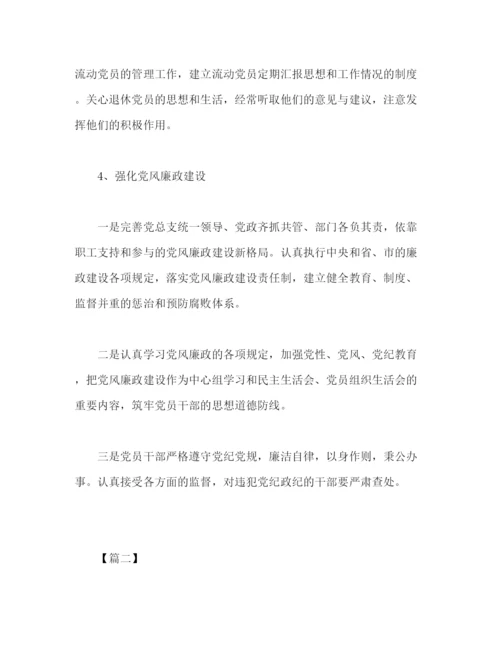 流动党员的管理工作，建立流动党员定期汇报思想和工作情况的制度。关心退休党员的思想和生活，经常听取他们的意见与建议，注意发挥他们的积极作用。

4、强化党风廉政建设

一是完善党总支统一领导、党政齐抓共管、部门各负其责，依靠职工支持和参与的党风廉政建设新格局。认真执行中央和省、市的廉政建设各项规定，落实党风廉政建设责任制，建立健全教育、制度、监督并重的惩治和预防腐败体系。

二是认真学习党风廉政的各项规定，加强党性、党风、党纪教育，把党风廉政建设作为中心组学习和民主生活会、党员组织生活会的重要内容，筑牢党员干部的思想道德防线。

三是党员干部严格遵守党纪党规，廉洁自律，以身作则，秉公办事。认真接受各方面的监督，对违犯党纪政纪的干部要严肃查处。

【篇二】